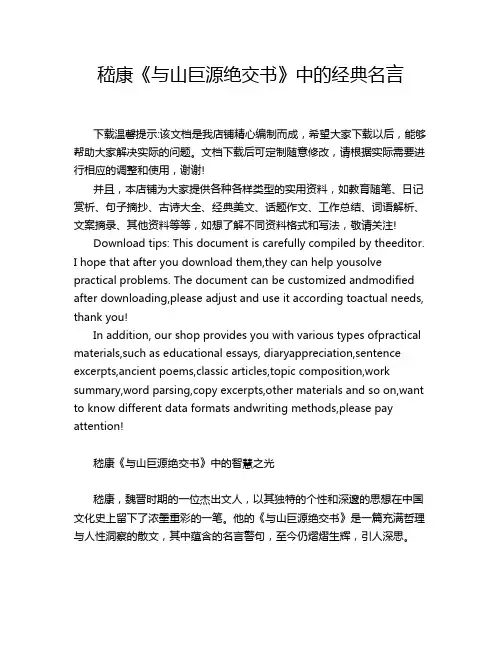 嵇康《与山巨源绝交书》中的经典名言

下载温馨提示:该文档是我店铺精心编制而成，希望大家下载以后，能够帮助大家解决实际的问题。文档下载后可定制随意修改，请根据实际需要进行相应的调整和使用，谢谢!

并且，本店铺为大家提供各种各样类型的实用资料，如教育随笔、日记赏析、句子摘抄、古诗大全、经典美文、话题作文、工作总结、词语解析、文案摘录、其他资料等等，如想了解不同资料格式和写法，敬请关注!

Download tips: This document is carefully compiled by theeditor. I hope that after you download them,they can help yousolve practical problems. The document can be customized andmodified after downloading,please adjust and use it according toactual needs, thank you!

In addition, our shop provides you with various types ofpractical materials,such as educational essays, diaryappreciation,sentence excerpts,ancient poems,classic articles,topic composition,work summary,word parsing,copy excerpts,other materials and so on,want to know different data formats andwriting methods,please pay attention!

嵇康《与山巨源绝交书》中的智慧之光

嵇康，魏晋时期的一位杰出文人，以其独特的个性和深邃的思想在中国文化史上留下了浓墨重彩的一笔。他的《与山巨源绝交书》是一篇充满哲理与人性洞察的散文，其中蕴含的名言警句，至今仍熠熠生辉，引人深思。